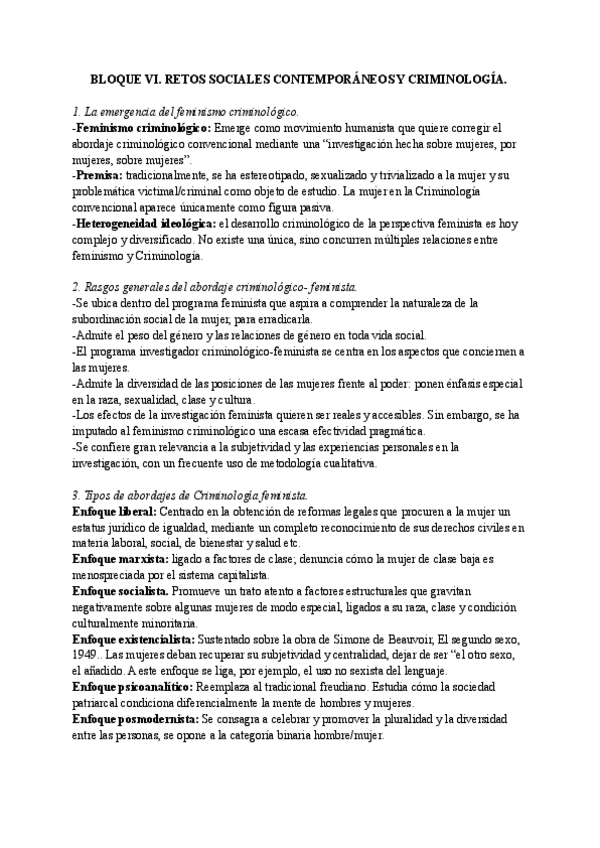 BLOQUE VI. RETOS SOCIALES CONTEMPORÁNEOS Y CRIMINOLOGÍA.

1. La emergencia del feminismo criminológico.
-Feminismo criminológico: Emerge como movimiento humanista que quiere corregir el abordaje criminológico convencional mediante una "investigación hecha sobre mujeres, por mujeres, sobre mujeres".
-Premisa: tradicionalmente, se ha estereotipado, sexualizado y trivializado a la mujer y su problemática victimal/criminal como objeto de estudio. La mujer en la Criminología convencional aparece únicamente como figura pasiva.
-Heterogeneidad ideológica: el desarrollo criminológico de la perspectiva feminista es hoy complejo y diversificado. No existe una única, sino concurren múltiples relaciones entre feminismo y Criminología.

2. Rasgos generales del abordaje criminológico- feminista.
-Se ubica dentro del programa feminista que aspira a comprender la naturaleza de la subordinación social de la mujer, para erradicarla.
-Admite el peso del género y las relaciones de género en toda vida social.
-El programa investigador criminológico-feminista se centra en los aspectos que conciernen a las mujeres.
-Admite la diversidad de las posiciones de las mujeres frente al poder: ponen énfasis especial en la raza, sexualidad, clase y cultura.
-Los efectos de la investigación feminista quieren ser reales y accesibles. Sin embargo, se ha imputado al feminismo criminológico una escasa efectividad pragmática.
-Se confiere gran relevancia a la subjetividad y las experiencias personales en la investigación, con un frecuente uso de metodología cualitativa.

3. Tipos de abordajes de Criminología feminista.
Enfoque liberal: Centrado en la obtención de reformas legales que procuren a la mujer un estatus jurídico de igualdad, mediante un completo reconocimiento de sus derechos civiles en materia laboral, social, de bienestar y salud etc.
Enfoque marxista: ligado a factores de clase; denuncia cómo la mujer de clase baja es menospreciada por el sistema capitalista.
Enfoque socialista. Promueve un trato atento a factores estructurales que gravitan negativamente sobre algunas mujeres de modo especial, ligados a su raza, clase y condición culturalmente minoritaria.
Enfoque existencialista: Sustentado sobre la obra de Simone de Beauvoir, El segundo sexo, 1949.. Las mujeres deban recuperar su subjetividad y centralidad, dejar de ser "el otro sexo, el añadido. A este enfoque se liga, por ejemplo, el uso no sexista del lenguaje.
Enfoque psicoanalítico: Reemplaza al tradicional freudiano. Estudia cómo la sociedad patriarcal condiciona diferencialmente la mente de hombres y mujeres.
Enfoque posmodernista: Se consagra a celebrar y promover la pluralidad y la diversidad entre las personas, se opone a la categoría binaria hombre/mujer.